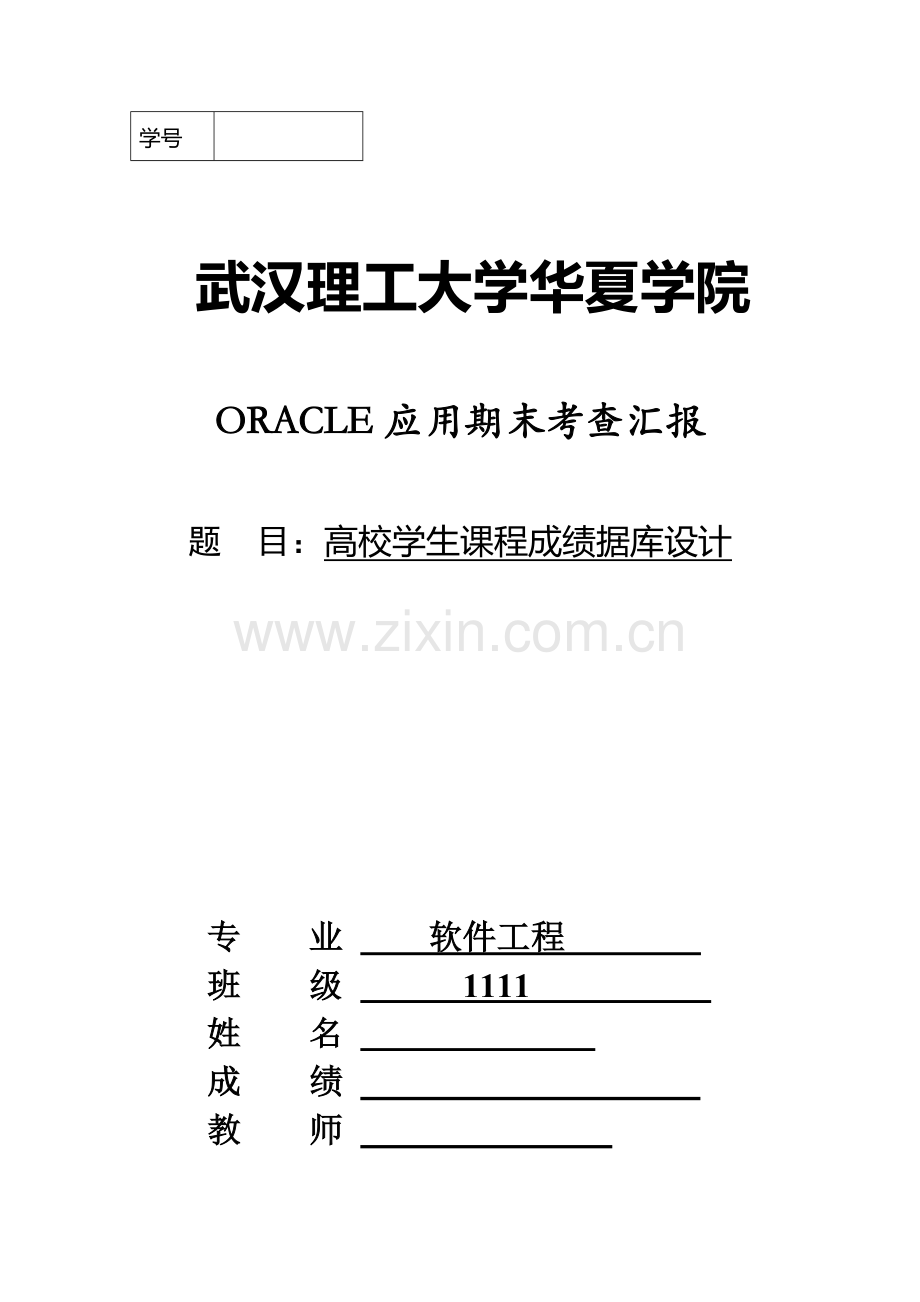 | 学号 |  |
|---|---|

武汉理工大学华夏学院

ORACLE 应用期末考查汇报

题　目：高校学生课程成绩据库设计

www.zixin.com.cn

专　　业 软件工程

班　　级 1111

姓　　名

成　　绩

教　　师